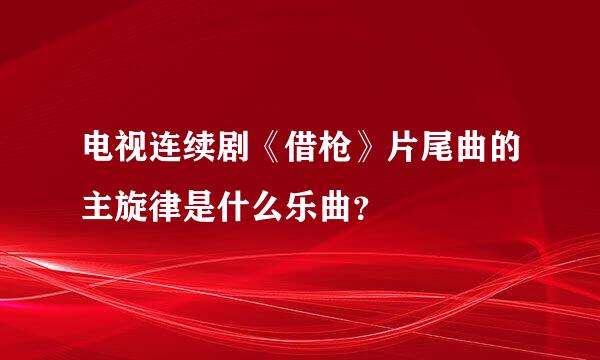 电视连续剧《借枪》片尾曲的主旋律是什么乐曲？